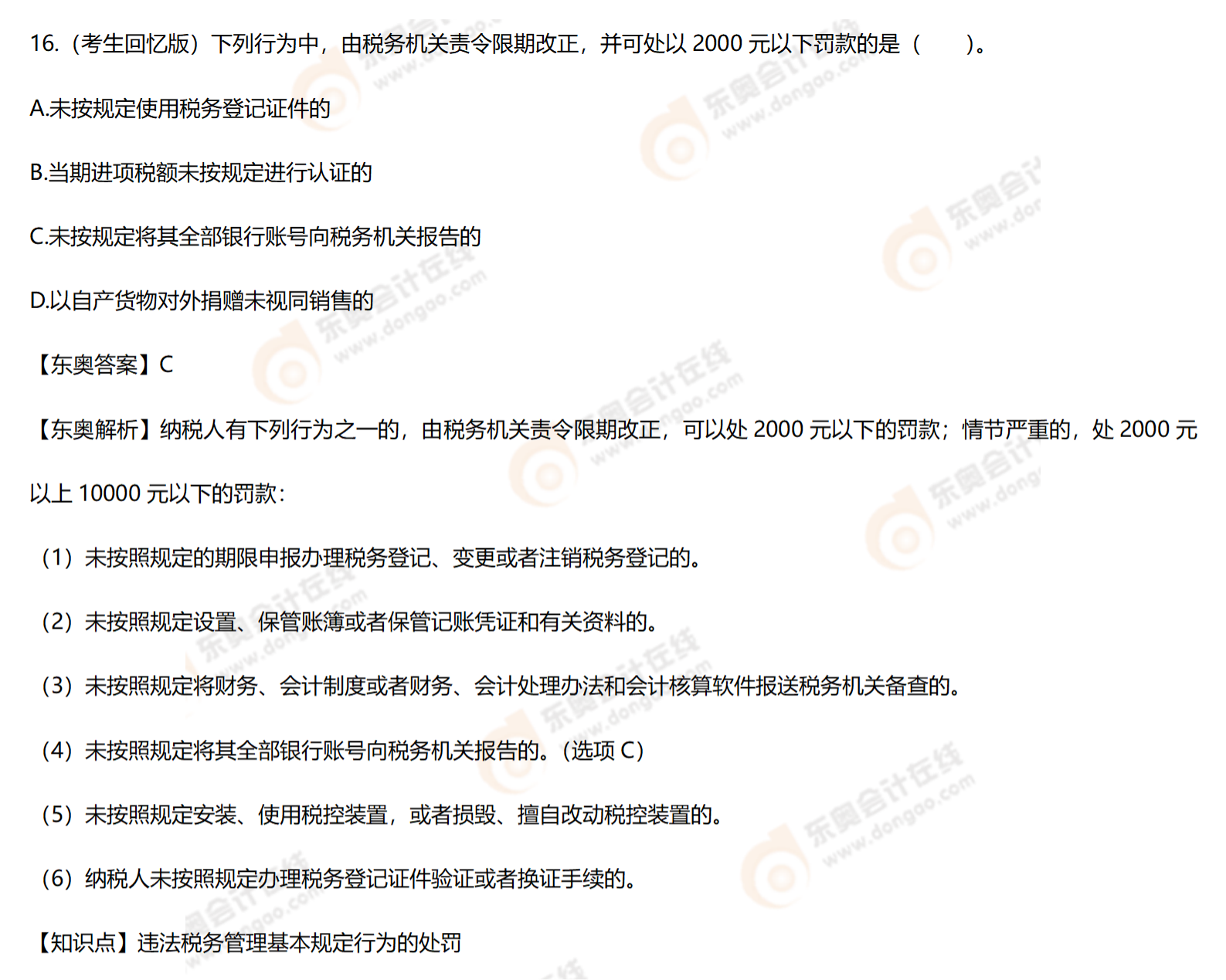 16.（考生回忆版）下列行为中，由税务机关责令限期改正，并可处以2000元以下罚款的是（ ）。

A.未按规定使用税务登记证件的

B.当期进项税额未按规定进行认证的

C.未按规定将其全部银行账号向税务机关报告的

D.以自产货物对外捐赠未视同销售的

【东奥答案】C

【东奥解析】纳税人有下列行为之一的，由税务机关责令限期改正，可以处2000元以下的罚款；情节严重的，处2000元以上10000元以下的罚款：

（1）未按照规定的期限申报办理税务登记、变更或者注销税务登记的。

（2）未按照规定设置、保管账簿或者保管记账凭证和有关资料的。

（3）未按照规定将财务、会计制度或者财务、会计处理办法和会计核算软件报送税务机关备查的。

（4）未按照规定将其全部银行账号向税务机关报告的。（选项C）

（5）未按照规定安装、使用税控装置，或者损毁、擅自改动税控装置的。

（6）纳税人未按照规定办理税务登记证件验证或者换证手续的。

【知识点】违法税务管理基本规定行为的处罚

东奥会计在线 www.dongao.com